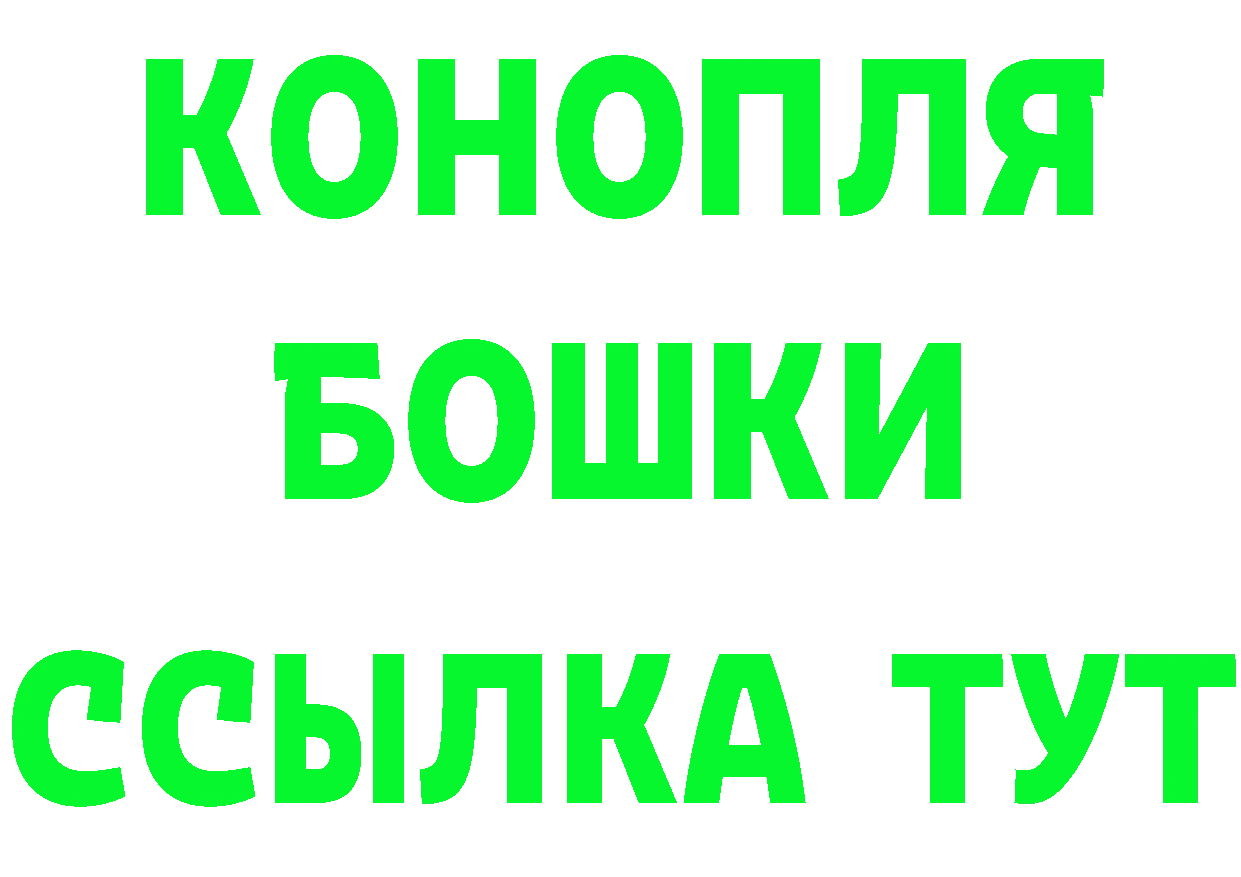 КОНОПЛЯ
БОШКИ
ССЫЛКА ТУТ